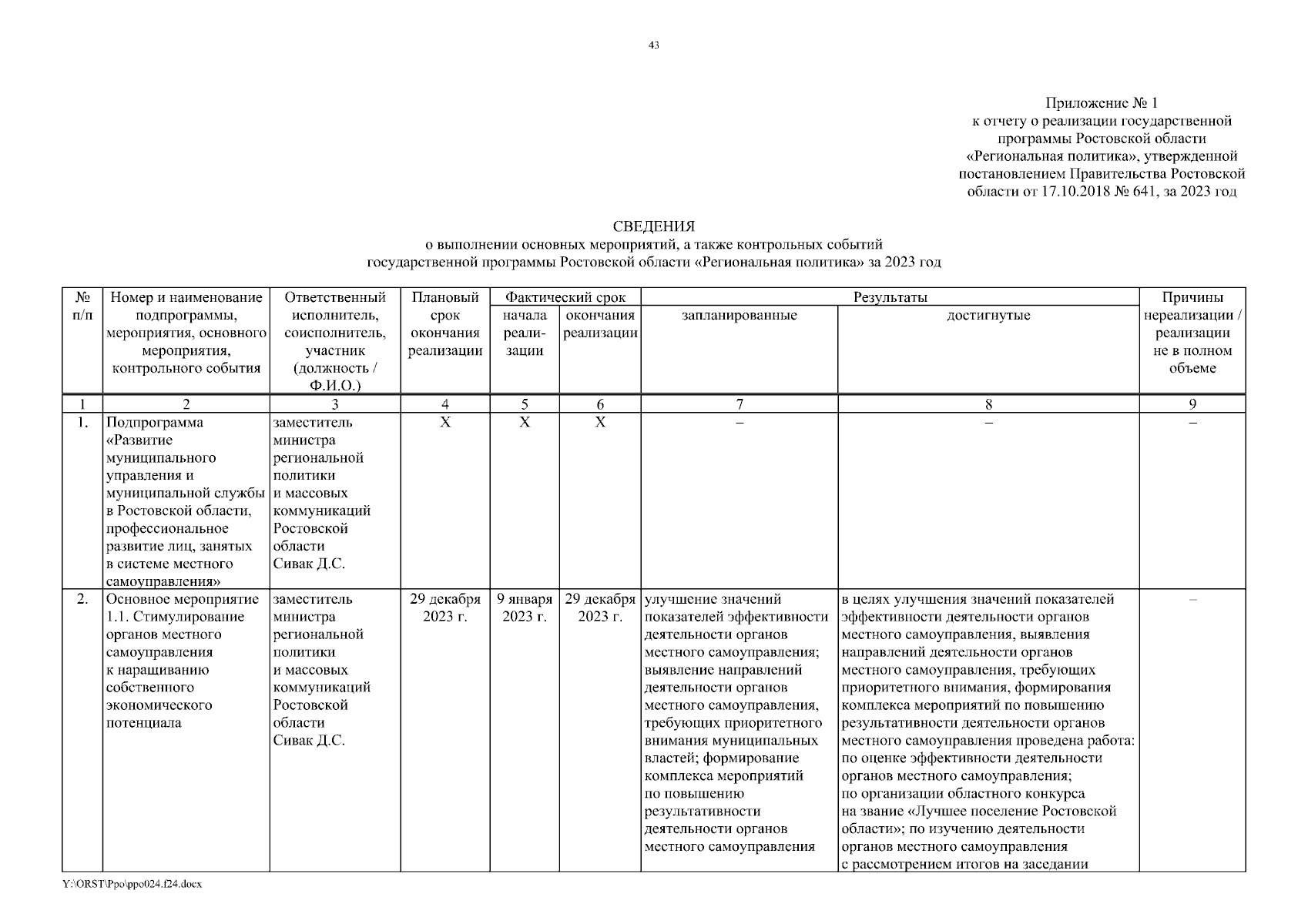 43

Приложение № 1
к отчету о реализации государственной программы Ростовской области «Региональная политика», утвержденной постановлением Правительства Ростовской области от 17.10.2018 № 641, за 2023 год

СВЕДЕНИЯ
о выполнении основных мероприятий, а также контрольных событий государственной программы Ростовской области «Региональная политика» за 2023 год

| № п/п | Номер и наименование подпрограммы, мероприятия, основного мероприятия, контрольного события | Ответственный исполнитель, соисполнитель, участник (должность / Ф.И.О.) | Плановый срок окончания реализации | Фактический срок начала реализации | Фактический срок окончания реализации | Результаты запланированные | Результаты достигнутые | Причины нереализации / реализации не в полном объеме |
|---|---|---|---|---|---|---|---|---|
| 1 | 2 | 3 | 4 | 5 | 6 | 7 | 8 | 9 |
| 1. | Подпрограмма «Развитие муниципального управления и муниципальной службы в Ростовской области, профессиональное развитие лиц, занятых в системе местного самоуправления» | заместитель министра региональной политики и массовых коммуникаций Ростовской области Сивак Д.С. | Х | Х | Х | – | – | – |
| 2. | Основное мероприятие 1.1. Стимулирование органов местного самоуправления к наращиванию собственного экономического потенциала | заместитель министра региональной политики и массовых коммуникаций Ростовской области Сивак Д.С. | 29 декабря 2023 г. | 9 января 2023 г. | 29 декабря 2023 г. | улучшение значений показателей эффективности деятельности органов местного самоуправления; выявление направлений деятельности органов местного самоуправления, требующих приоритетного внимания муниципальных властей; формирование комплекса мероприятий по повышению результативности деятельности органов местного самоуправления | в целях улучшения значений показателей эффективности деятельности органов местного самоуправления, выявления направлений деятельности органов местного самоуправления, требующих приоритетного внимания, формирования комплекса мероприятий по повышению результативности деятельности органов местного самоуправления проведена работа: по оценке эффективности деятельности органов местного самоуправления; по организации областного конкурса на звание «Лучшее поселение Ростовской области»; по изучению деятельности органов местного самоуправления с рассмотрением итогов на заседании | – |

Y:\ORST\Ppo\ppo024.f24.docx